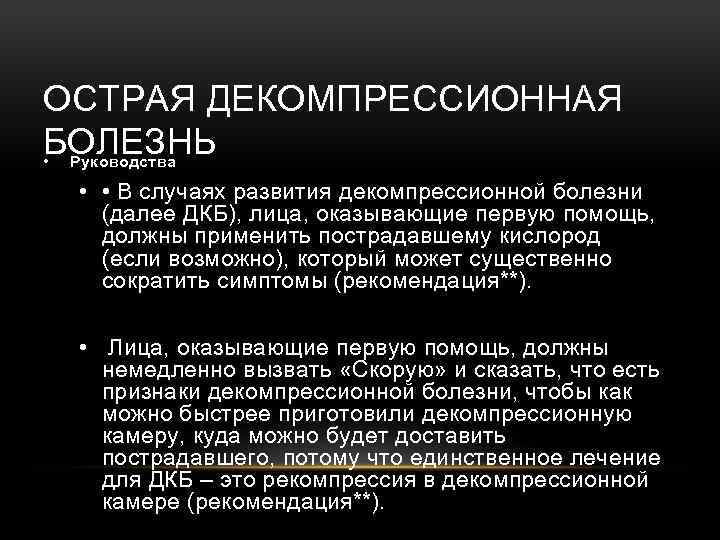 ОСТРАЯ ДЕКОМПРЕССИОННАЯ БОЛЕЗНЬ

• Руководства

• • В случаях развития декомпрессионной болезни (далее ДКБ), лица, оказывающие первую помощь, должны применить пострадавшему кислород (если возможно), который может существенно сократить симптомы (рекомендация**).

• Лица, оказывающие первую помощь, должны немедленно вызвать «Скорую» и сказать, что есть признаки декомпрессионной болезни, чтобы как можно быстрее приготовили декомпрессионную камеру, куда можно будет доставить пострадавшего, потому что единственное лечение для ДКБ – это рекомпрессия в декомпрессионной камере (рекомендация**).